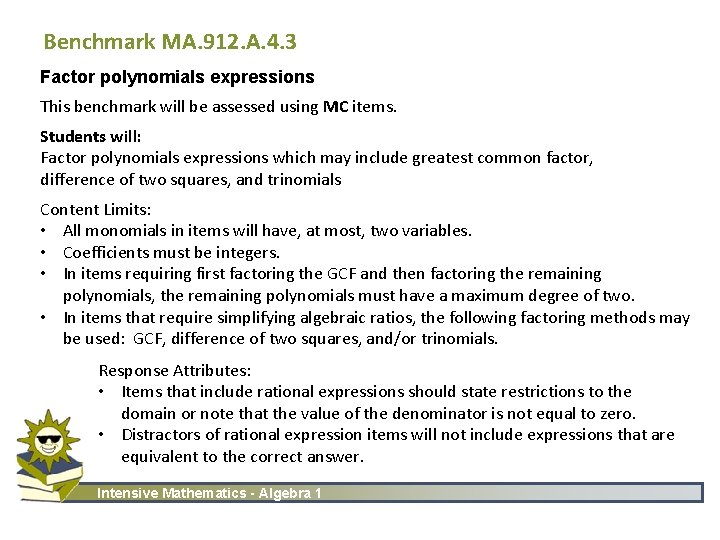 Benchmark MA.912.A.4.3

Factor polynomials expressions

This benchmark will be assessed using MC items.

Students will:
Factor polynomials expressions which may include greatest common factor, difference of two squares, and trinomials

Content Limits:
• All monomials in items will have, at most, two variables.
• Coefficients must be integers.
• In items requiring first factoring the GCF and then factoring the remaining polynomials, the remaining polynomials must have a maximum degree of two.
• In items that require simplifying algebraic ratios, the following factoring methods may be used: GCF, difference of two squares, and/or trinomials.

Response Attributes:
• Items that include rational expressions should state restrictions to the domain or note that the value of the denominator is not equal to zero.
• Distractors of rational expression items will not include expressions that are equivalent to the correct answer.

Intensive Mathematics - Algebra 1